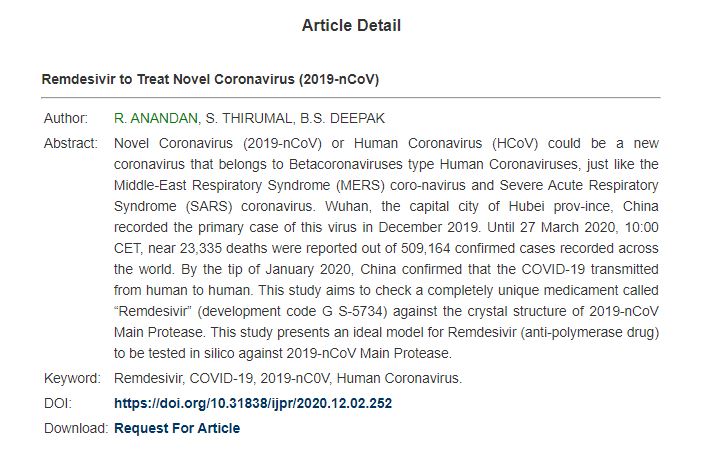 Article Detail

Remdesivir to Treat Novel Coronavirus (2019-nCoV)

Author: R. ANANDAN, S. THIRUMAL, B.S. DEEPAK

Abstract: Novel Coronavirus (2019-nCoV) or Human Coronavirus (HCoV) could be a new coronavirus that belongs to Betacoronaviruses type Human Coronaviruses, just like the Middle-East Respiratory Syndrome (MERS) coro-navirus and Severe Acute Respiratory Syndrome (SARS) coronavirus. Wuhan, the capital city of Hubei prov-ince, China recorded the primary case of this virus in December 2019. Until 27 March 2020, 10:00 CET, near 23,335 deaths were reported out of 509,164 confirmed cases recorded across the world. By the tip of January 2020, China confirmed that the COVID-19 transmitted from human to human. This study aims to check a completely unique medicament called “Remdesivir” (development code G S-5734) against the crystal structure of 2019-nCoV Main Protease. This study presents an ideal model for Remdesivir (anti-polymerase drug) to be tested in silico against 2019-nCoV Main Protease.

Keyword: Remdesivir, COVID-19, 2019-nC0V, Human Coronavirus.

DOI: https://doi.org/10.31838/ijpr/2020.12.02.252

Download: Request For Article